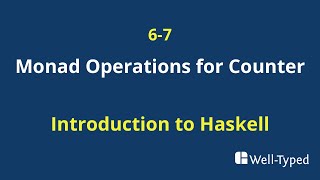 6-7

Monad Operations for Counter

Introduction to Haskell

Well-Typed